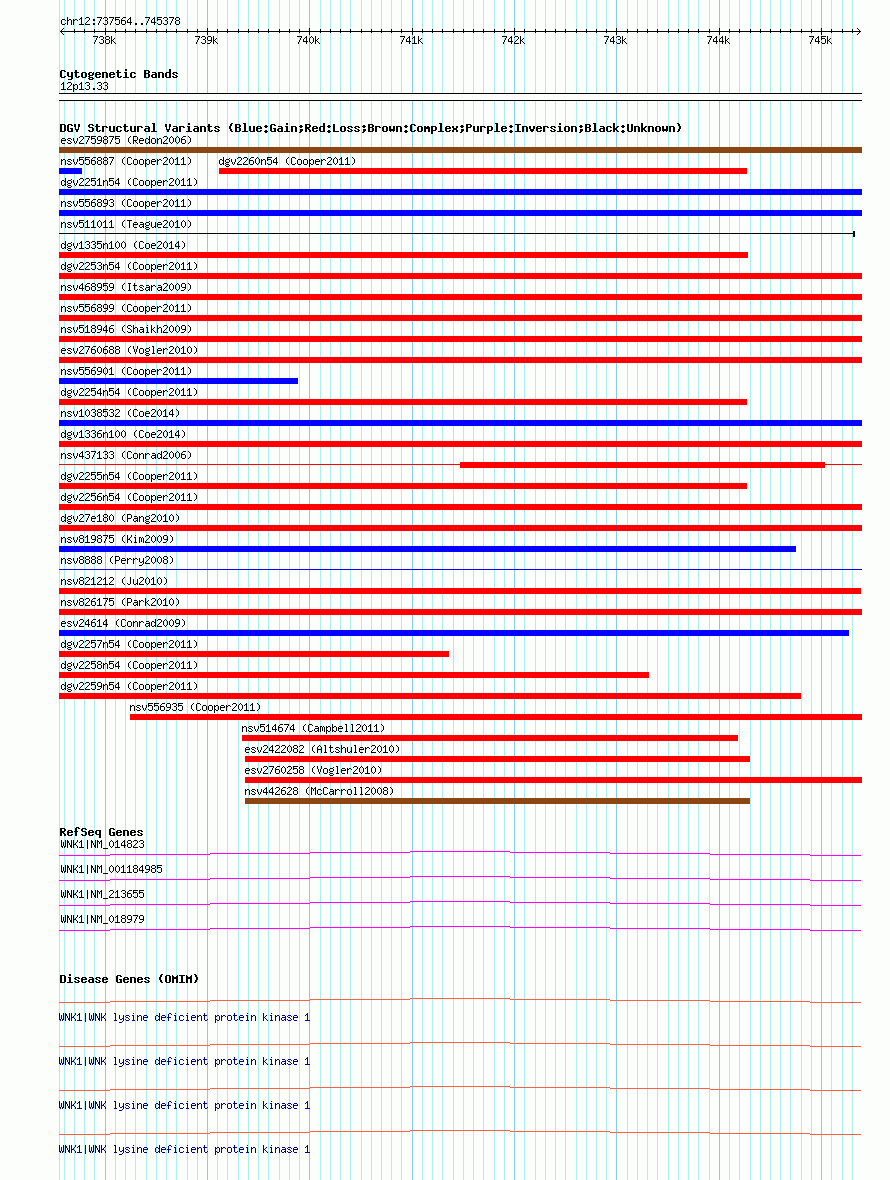 chr12:737564..745378

738k 739k 740k 741k 742k 743k 744k 745k

Cytogenetic Bands
12p13.33

DGV Structural Variants (Blue:Gain;Red:Loss;Brown:Complex;Purple:Inversion;Black:Unknown)
esv2759875 (Redon2006)
nsv556887 (Cooper2011)
dgv2260n54 (Cooper2011)
dgv2251n54 (Cooper2011)
nsv556893 (Cooper2011)
nsv511011 (Teague2010)
dgv1335n100 (Coe2014)
dgv2253n54 (Cooper2011)
nsv468959 (Itsara2009)
nsv556899 (Cooper2011)
nsv518946 (Shaikh2009)
esv2760688 (Vogler2010)
nsv556901 (Cooper2011)
dgv2254n54 (Cooper2011)
nsv1038532 (Coe2014)
dgv1336n100 (Coe2014)
nsv437133 (Conrad2006)
dgv2255n54 (Cooper2011)
dgv2256n54 (Cooper2011)
dgv27e180 (Pang2010)
nsv819875 (Kim2009)
nsv8888 (Perry2008)
nsv821212 (Ju2010)
nsv826175 (Park2010)
esv24614 (Conrad2009)
dgv2257n54 (Cooper2011)
dgv2258n54 (Cooper2011)
dgv2259n54 (Cooper2011)
nsv556935 (Cooper2011)
nsv514674 (Campbell2011)
esv2422082 (Altshuler2010)
esv2760258 (Vogler2010)
nsv442628 (McCarroll2008)

RefSeq Genes
WNK1|NM_014823
WNK1|NM_001184985
WNK1|NM_213655
WNK1|NM_018979

Disease Genes (OMIM)
WNK1|WNK lysine deficient protein kinase 1
WNK1|WNK lysine deficient protein kinase 1
WNK1|WNK lysine deficient protein kinase 1
WNK1|WNK lysine deficient protein kinase 1